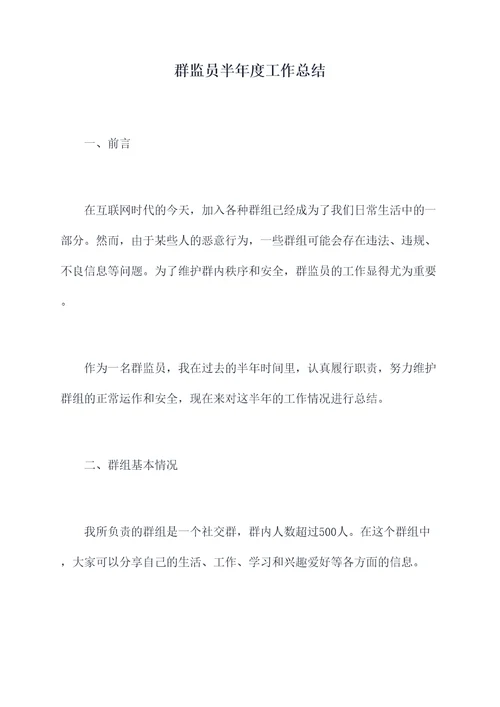 群监员半年度工作总结

一、前言

在互联网时代的今天，加入各种群组已经成为了我们日常生活中的一部分。然而，由于某些人的恶意行为，一些群组可能会存在违法、违规、不良信息等问题。为了维护群内秩序和安全，群监员的工作显得尤为重要。

作为一名群监员，我在过去的半年时间里，认真履行职责，努力维护群组的正常运作和安全，现在来对这半年的工作情况进行总结。

二、群组基本情况

我所负责的群组是一个社交群，群内人数超过500人。在这个群组中，大家可以分享自己的生活、工作、学习和兴趣爱好等各方面的信息。